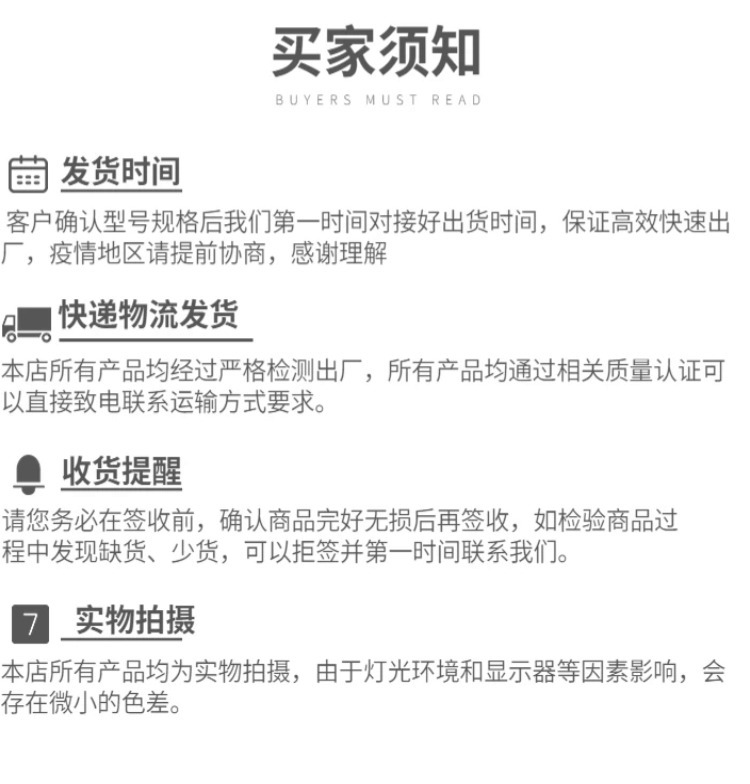 买家须知

BUYERS MUST READ

发货时间

客户确认型号规格后我们第一时间对接好出货时间，保证高效快速出厂，疫情地区请提前协商，感谢理解

快递物流发货

本店所有产品均经过严格检测出厂，所有产品均通过相关质量认证可以直接致电联系运输方式要求。

收货提醒

请您务必在签收前，确认商品完好无损后再签收，如检验商品过程中发现缺货、少货，可以拒签并第一时间联系我们。

7

实物拍摄

本店所有产品均为实物拍摄，由于灯光环境和显示器等因素影响，会存在微小的色差。